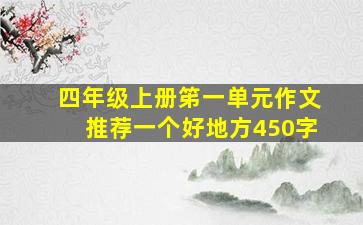 四年级上册第一单元作文
推荐一个好地方450字